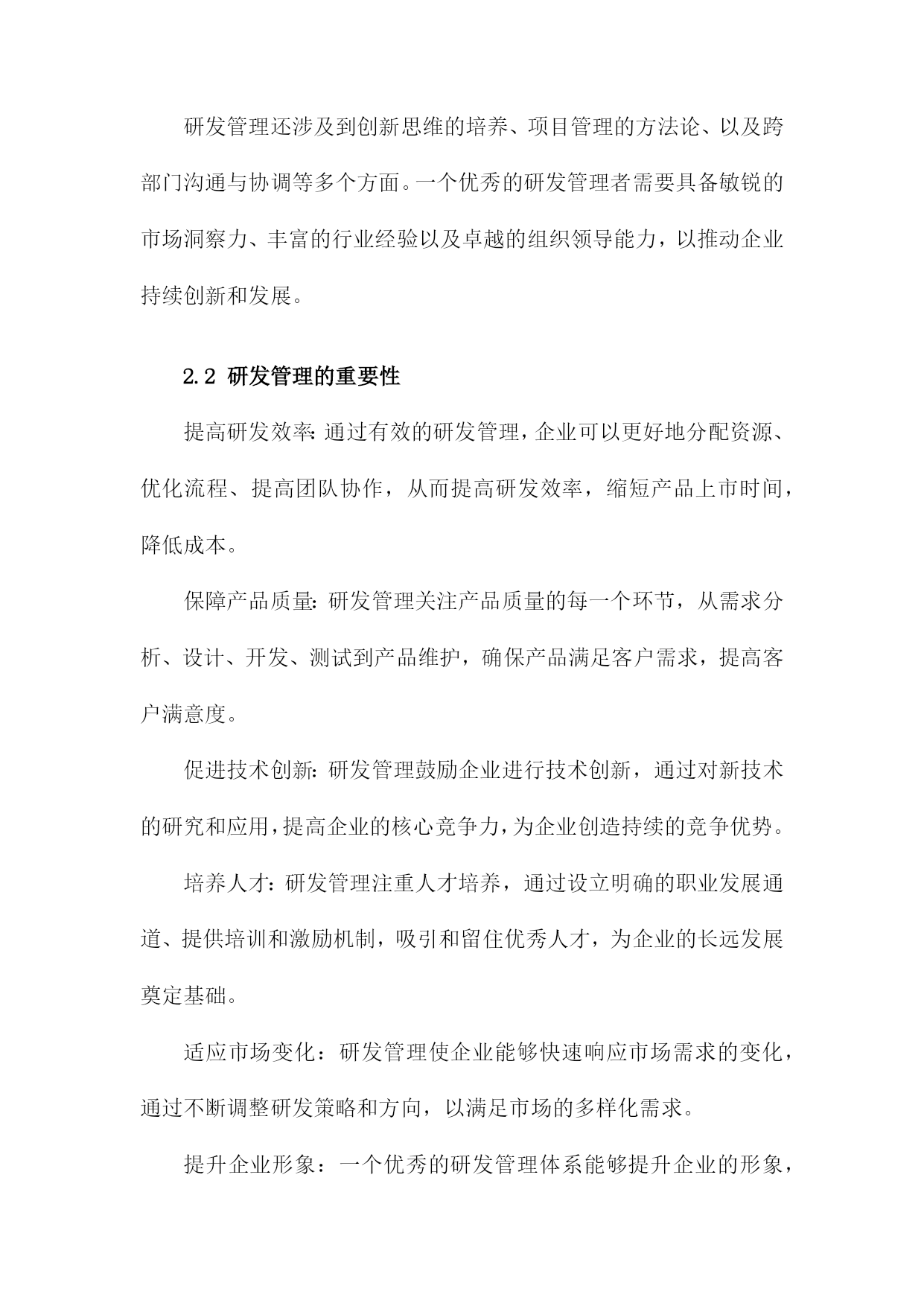 研发管理还涉及到创新思维的培养、项目管理的方法论、以及跨部门沟通与协调等多个方面。一个优秀的研发管理者需要具备敏锐的市场洞察力、丰富的行业经验以及卓越的组织领导能力，以推动企业持续创新和发展。

2.2 研发管理的重要性

提高研发效率:通过有效的研发管理，企业可以更好地分配资源、优化流程、提高团队协作，从而提高研发效率，缩短产品上市时间，降低成本。

保障产品质量:研发管理关注产品质量的每一个环节，从需求分析、设计、开发、测试到产品维护，确保产品满足客户需求，提高客户满意度。

促进技术创新:研发管理鼓励企业进行技术创新，通过对新技术的研究和应用，提高企业的核心竞争力，为企业创造持续的竞争优势。

培养人才:研发管理注重人才培养，通过设立明确的职业发展通道、提供培训和激励机制，吸引和留住优秀人才，为企业的长远发展奠定基础。

适应市场变化：研发管理使企业能够快速响应市场需求的变化，通过不断调整研发策略和方向，以满足市场的多样化需求。

提升企业形象：一个优秀的研发管理体系能够提升企业的形象，